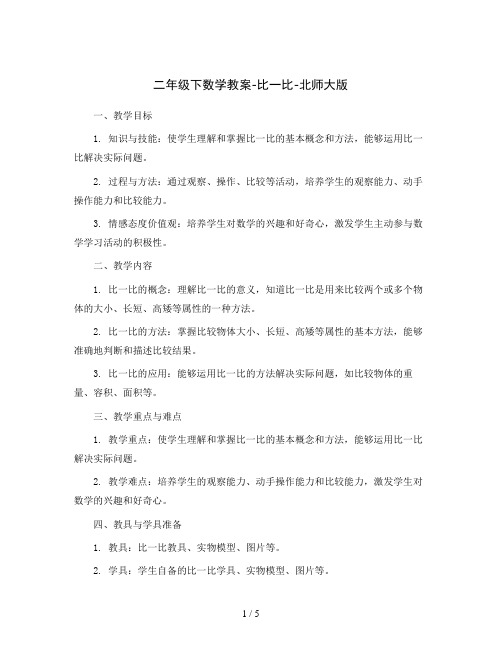 二年级下数学教案-比一比-北师大版

一、教学目标

1. 知识与技能：使学生理解和掌握比一比的基本概念和方法，能够运用比一比解决实际问题。

2. 过程与方法：通过观察、操作、比较等活动，培养学生的观察能力、动手操作能力和比较能力。

3. 情感态度价值观：培养学生对数学的兴趣和好奇心，激发学生主动参与数学学习活动的积极性。

二、教学内容

1. 比一比的概念：理解比一比的意义，知道比一比是用来比较两个或多个物体的大小、长短、高矮等属性的一种方法。

2. 比一比的方法：掌握比较物体大小、长短、高矮等属性的基本方法，能够准确地判断和描述比较结果。

3. 比一比的应用：能够运用比一比的方法解决实际问题，如比较物体的重量、容积、面积等。

三、教学重点与难点

1. 教学重点：使学生理解和掌握比一比的基本概念和方法，能够运用比一比解决实际问题。

2. 教学难点：培养学生的观察能力、动手操作能力和比较能力，激发学生对数学的兴趣和好奇心。

四、教具与学具准备

1. 教具：比一比教具、实物模型、图片等。

2. 学具：学生自备的比一比学具、实物模型、图片等。

1 / 5